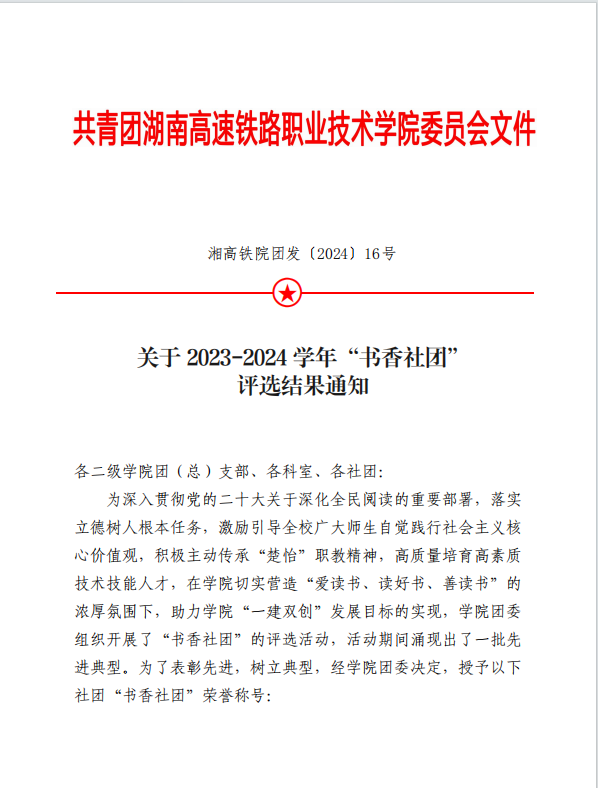 共青团湖南高速铁路职业技术学院委员会文件

湘高铁院团发〔2024〕16号

关于2023-2024学年“书香社团”
评选结果通知

各二级学院团（总）支部、各科室、各社团:

为深入贯彻党的二十大关于深化全民阅读的重要部署，落实立德树人根本任务，激励引导全校广大师生自觉践行社会主义核心价值观，积极主动传承“楚怡”职教精神，高质量培育高素质技术技能人才，在学院切实营造“爱读书、读好书、善读书”的浓厚氛围下，助力学院“一建双创”发展目标的实现，学院团委组织开展了“书香社团”的评选活动，活动期间涌现出了一批先进典型。为了表彰先进，树立典型，经学院团委决定，授予以下社团“书香社团”荣誉称号: